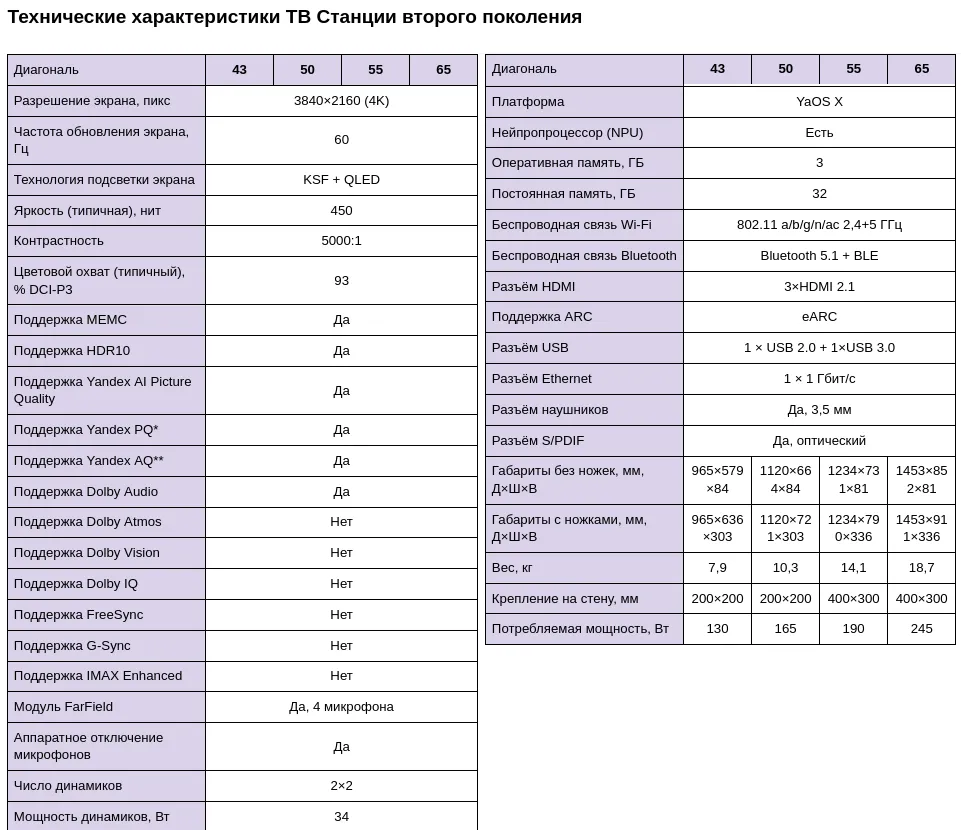 Технические характеристики ТВ Станции второго поколения

| Диагональ | 43 | 50 | 55 | 65 |
|---|---|---|---|---|
| Разрешение экрана, пикс | 3840×2160 (4K) | | | |
| Частота обновления экрана, Гц | 60 | | | |
| Технология подсветки экрана | KSF + QLED | | | |
| Яркость (типичная), нит | 450 | | | |
| Контрастность | 5000:1 | | | |
| Цветовой охват (типичный), % DCI-P3 | 93 | | | |
| Поддержка MEMC | Да | | | |
| Поддержка HDR10 | Да | | | |
| Поддержка Yandex AI Picture Quality | Да | | | |
| Поддержка Yandex PQ* | Да | | | |
| Поддержка Yandex AQ** | Да | | | |
| Поддержка Dolby Audio | Да | | | |
| Поддержка Dolby Atmos | Нет | | | |
| Поддержка Dolby Vision | Нет | | | |
| Поддержка Dolby IQ | Нет | | | |
| Поддержка FreeSync | Нет | | | |
| Поддержка G-Sync | Нет | | | |
| Поддержка IMAX Enhanced | Нет | | | |
| Модуль FarField | Да, 4 микрофона | | | |
| Аппаратное отключение микрофонов | Да | | | |
| Число динамиков | 2×2 | | | |
| Мощность динамиков, Вт | 34 | | | |

| Диагональ | 43 | 50 | 55 | 65 |
|---|---|---|---|---|
| Платформа | YaOS X | | | |
| Нейпропроцессор (NPU) | Есть | | | |
| Оперативная память, ГБ | 3 | | | |
| Постоянная память, ГБ | 32 | | | |
| Беспроводная связь Wi-Fi | 802.11 a/b/g/n/ac 2,4+5 ГГц | | | |
| Беспроводная связь Bluetooth | Bluetooth 5.1 + BLE | | | |
| Разъём HDMI | 3×HDMI 2.1 | | | |
| Поддержка ARC | eARC | | | |
| Разъём USB | 1 × USB 2.0 + 1×USB 3.0 | | | |
| Разъём Ethernet | 1 × 1 Гбит/с | | | |
| Разъём наушников | Да, 3,5 мм | | | |
| Разъём S/PDIF | Да, оптический | | | |
| Габариты без ножек, мм, Д×Ш×В | 965×579×84 | 1120×664×84 | 1234×731×81 | 1453×852×81 |
| Габариты с ножками, мм, Д×Ш×В | 965×636×303 | 1120×721×303 | 1234×790×336 | 1453×911×336 |
| Вес, кг | 7,9 | 10,3 | 14,1 | 18,7 |
| Крепление на стену, мм | 200×200 | 200×200 | 400×300 | 400×300 |
| Потребляемая мощность, Вт | 130 | 165 | 190 | 245 |